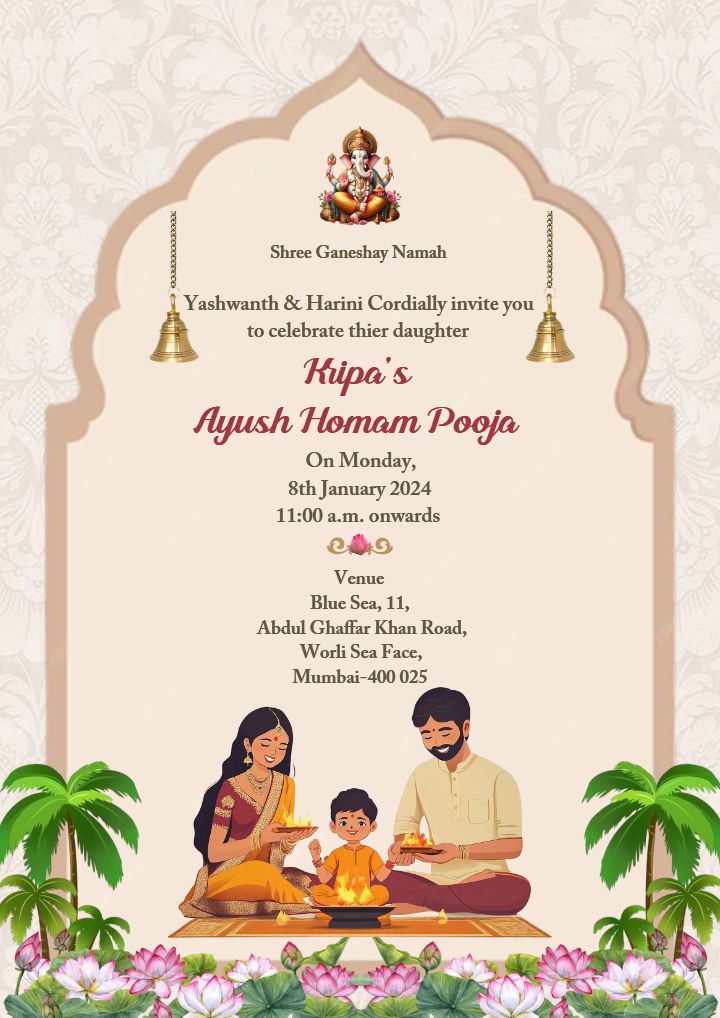 Shree Ganeshay Namah

Yashwanth & Harini Cordially invite you to celebrate thier daughter

Kripa's

Ayush Homam Pooja

On Monday,
8th January 2024
11:00 a.m. onwards

Venue
Blue Sea, 11,
Abdul Ghaffar Khan Road,
Worli Sea Face,
Mumbai-400 025